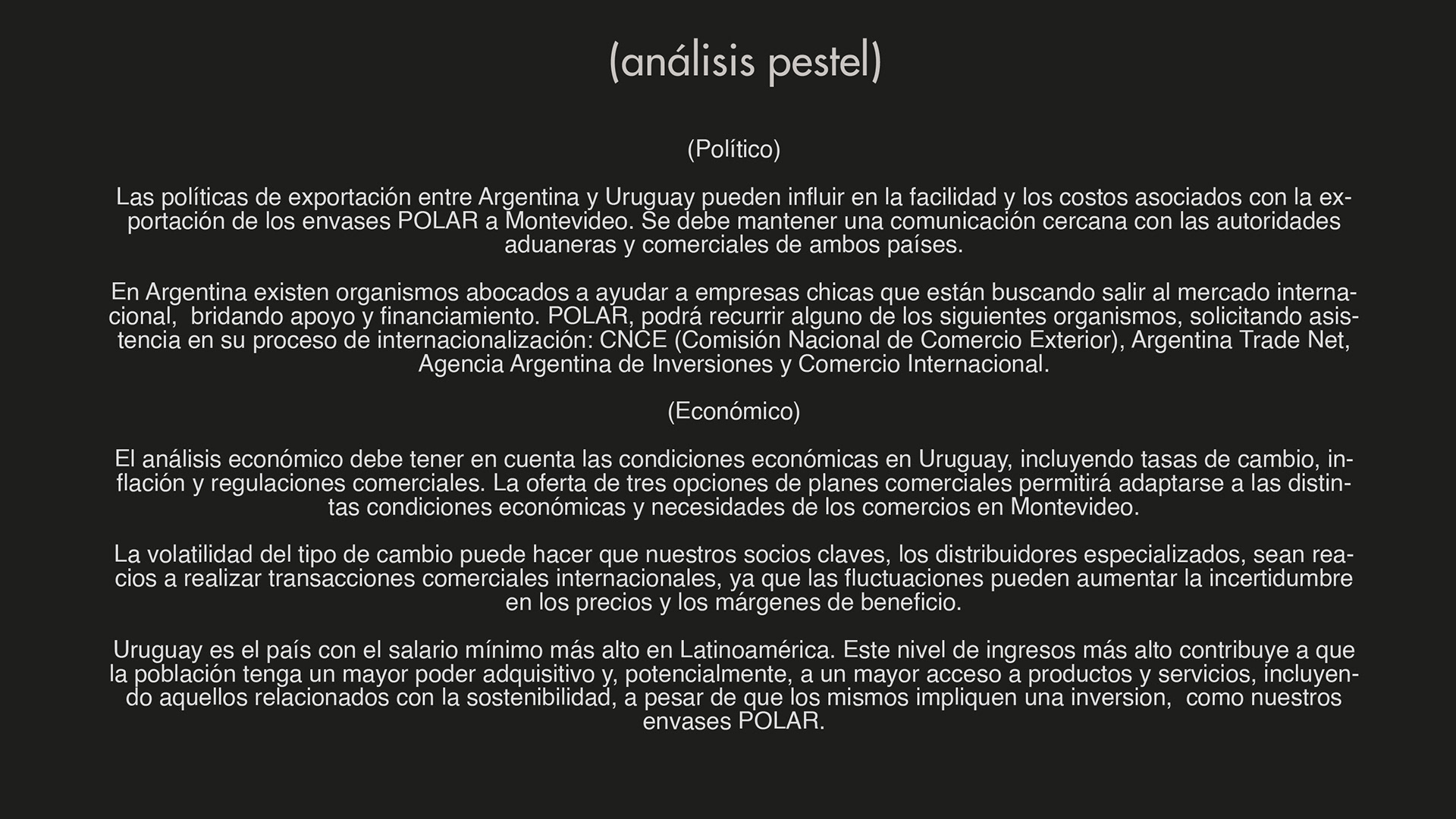 (análisis pestel)

(Político)

Las políticas de exportación entre Argentina y Uruguay pueden influir en la facilidad y los costos asociados con la exportación de los envases POLAR a Montevideo. Se debe mantener una comunicación cercana con las autoridades aduaneras y comerciales de ambos países.

En Argentina existen organismos abocados a ayudar a empresas chicas que están buscando salir al mercado internacional, bridando apoyo y financiamiento. POLAR, podrá recurrir alguno de los siguientes organismos, solicitando asistencia en su proceso de internacionalización: CNCE (Comisión Nacional de Comercio Exterior), Argentina Trade Net, Agencia Argentina de Inversiones y Comercio Internacional.

(Económico)

El análisis económico debe tener en cuenta las condiciones económicas en Uruguay, incluyendo tasas de cambio, inflación y regulaciones comerciales. La oferta de tres opciones de planes comerciales permitirá adaptarse a las distintas condiciones económicas y necesidades de los comercios en Montevideo.

La volatilidad del tipo de cambio puede hacer que nuestros socios claves, los distribuidores especializados, sean reacios a realizar transacciones comerciales internacionales, ya que las fluctuaciones pueden aumentar la incertidumbre en los precios y los márgenes de beneficio.

Uruguay es el país con el salario mínimo más alto en Latinoamérica. Este nivel de ingresos más alto contribuye a que la población tenga un mayor poder adquisitivo y, potencialmente, a un mayor acceso a productos y servicios, incluyendo aquellos relacionados con la sostenibilidad, a pesar de que los mismos impliquen una inversion, como nuestros envases POLAR.